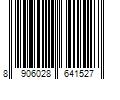 8 906028 641527